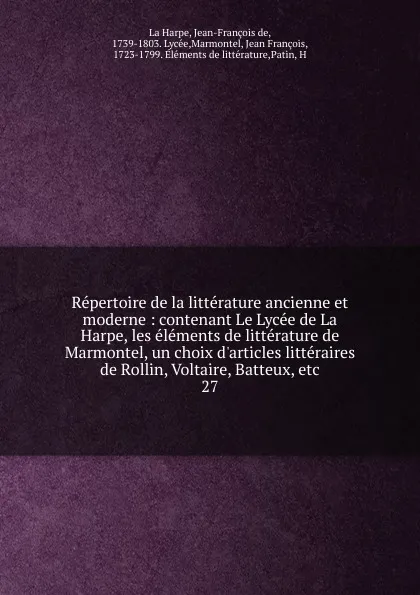 La Harpe, Jean-François de, 1739-1803. Lycée,Marmontel, Jean François, 1723-1799. Éléments de littérature,Patin, H

Répertoire de la littérature ancienne et moderne : contenant Le Lycée de La Harpe, les éléments de littérature de Marmontel, un choix d'articles littéraires de Rollin, Voltaire, Batteux, etc
27